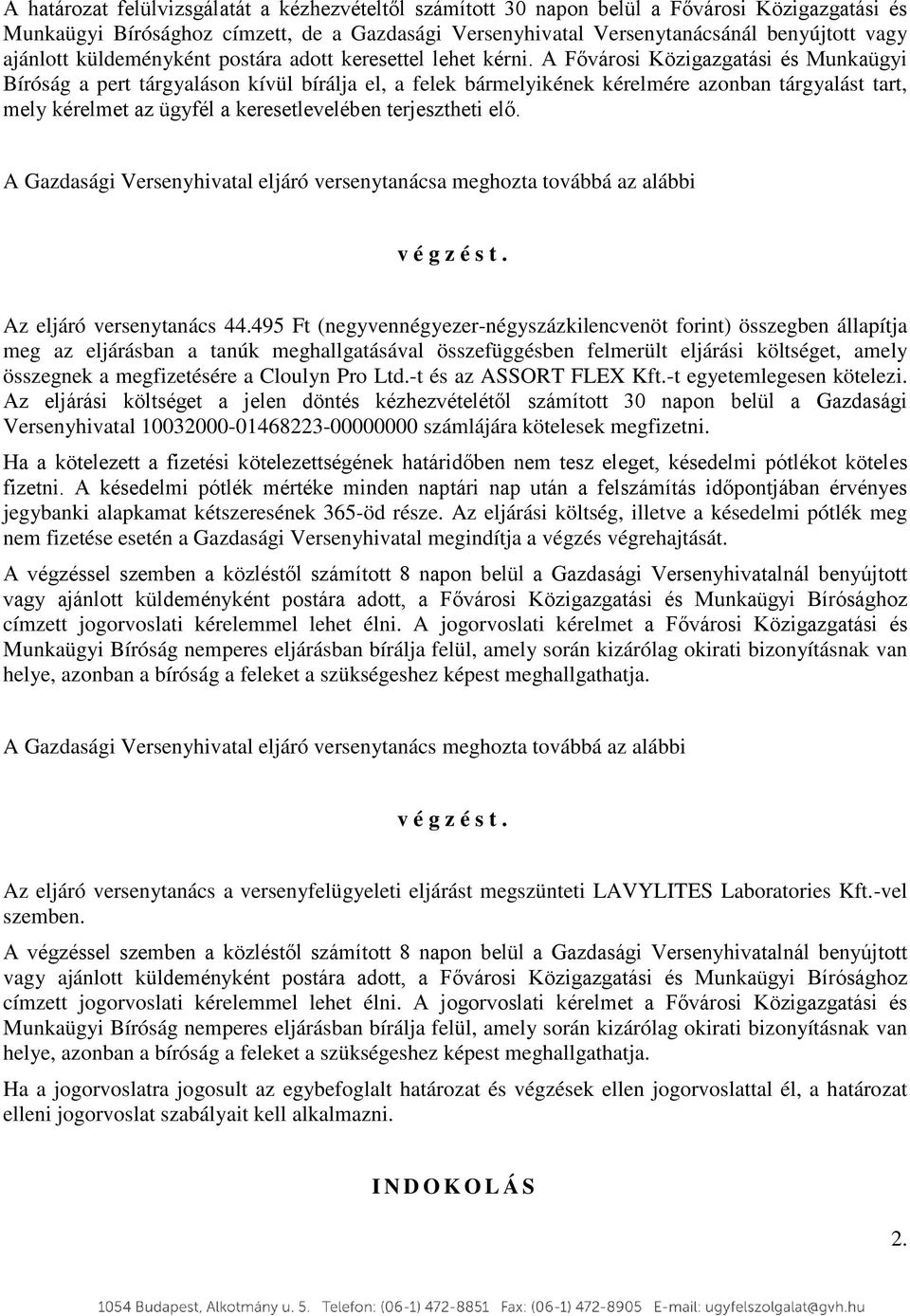 A határozat felülvizsgálatát a kézhezvételtől számított 30 napon belül a Fővárosi Közigazgatási és Munkaügyi Bírósághoz címzett, de a Gazdasági Versenyhivatal Versenytanácsánál benyújtott vagy ajánlott küldeményként postára adott keresettel lehet kérni. A Fővárosi Közigazgatási és Munkaügyi Bíróság a pert tárgyaláson kívül bírálja el, a felek bármelyikének kérelmére azonban tárgyalást tart, mely kérelmet az ügyfél a keresetlevelében terjesztheti elő.

A Gazdasági Versenyhivatal eljáró versenytanácsa meghozta továbbá az alábbi

v é g z é s t .

Az eljáró versenytanács 44.495 Ft (negyvennégyezer-négyszázkilencvenöt forint) összegben állapítja meg az eljárásban a tanúk meghallgatásával összefüggésben felmerült eljárási költséget, amely összegnek a megfizetésére a Cloulyn Pro Ltd.-t és az ASSORT FLEX Kft.-t egyetemlegesen kötelezi. Az eljárási költséget a jelen döntés kézhezvételétől számított 30 napon belül a Gazdasági Versenyhivatal 10032000-01468223-00000000 számlájára kötelesek megfizetni.

Ha a kötelezett a fizetési kötelezettségének határidőben nem tesz eleget, késedelmi pótlékot köteles fizetni. A késedelmi pótlék mértéke minden naptári nap után a felszámítás időpontjában érvényes jegybanki alapkamat kétszeresének 365-öd része. Az eljárási költség, illetve a késedelmi pótlék meg nem fizetése esetén a Gazdasági Versenyhivatal megindítja a végzés végrehajtását.

A végzéssel szemben a közléstől számított 8 napon belül a Gazdasági Versenyhivatalnál benyújtott vagy ajánlott küldeményként postára adott, a Fővárosi Közigazgatási és Munkaügyi Bírósághoz címzett jogorvoslati kérelemmel lehet élni. A jogorvoslati kérelmet a Fővárosi Közigazgatási és Munkaügyi Bíróság nemperes eljárásban bírálja felül, amely során kizárólag okirati bizonyításnak van helye, azonban a bíróság a feleket a szükségeshez képest meghallgathatja.

A Gazdasági Versenyhivatal eljáró versenytanács meghozta továbbá az alábbi

v é g z é s t .

Az eljáró versenytanács a versenyfelügyeleti eljárást megszünteti LAVYLITES Laboratories Kft.-vel szemben.

A végzéssel szemben a közléstől számított 8 napon belül a Gazdasági Versenyhivatalnál benyújtott vagy ajánlott küldeményként postára adott, a Fővárosi Közigazgatási és Munkaügyi Bírósághoz címzett jogorvoslati kérelemmel lehet élni. A jogorvoslati kérelmet a Fővárosi Közigazgatási és Munkaügyi Bíróság nemperes eljárásban bírálja felül, amely során kizárólag okirati bizonyításnak van helye, azonban a bíróság a feleket a szükségeshez képest meghallgathatja.

Ha a jogorvoslatra jogosult az egybefoglalt határozat és végzések ellen jogorvoslattal él, a határozat elleni jogorvoslat szabályait kell alkalmazni.

I N D O K O L Á S

2.

1054 Budapest, Alkotmány u. 5. Telefon: (06-1) 472-8851 Fax: (06-1) 472-8905 E-mail: ugyfelszolgalat@gvh.hu